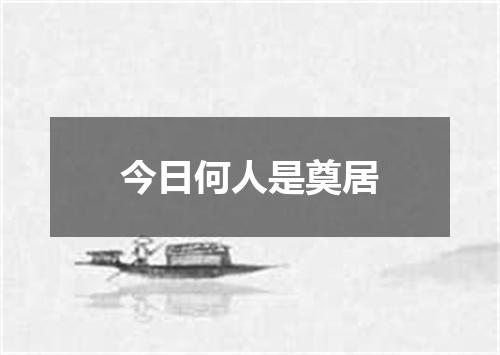 今日何人是奠居